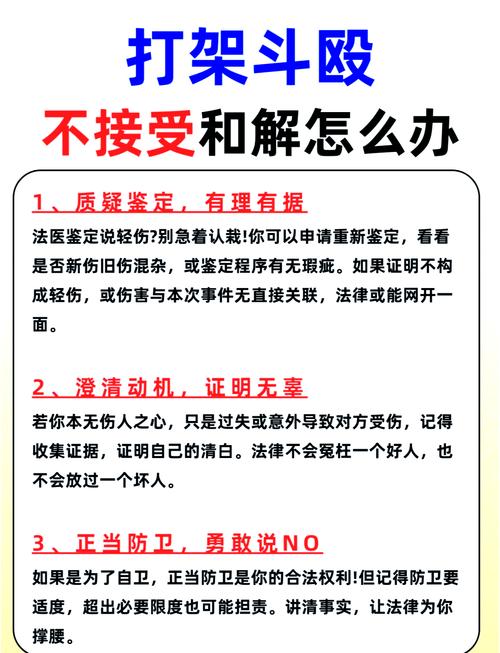 打架斗殴

不接受和解怎么办

1、质疑鉴定，有理有据

法医鉴定说轻伤?别急着认栽!你可以申请重新鉴定，看看是否新伤旧伤混杂，或鉴定程序有无瑕疵。如果证明不构成轻伤，或伤害与本次事件无直接关联，法律或能网开一面。

2、澄清动机，证明无辜

若你本无伤人之心，只是过失或意外导致对方受伤，记得收集证据，证明自己的清白。法律不会冤枉一个好人，也不会放过一个坏人。

3、正当防卫，勇敢说NO

如果是为了自卫，正当防卫是你的合法权利!但记得防卫要适度，超出必要限度也可能担责。讲清事实，让法律为你撑腰。